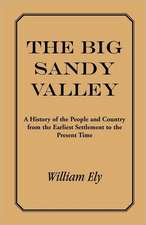 THE BIG SANDY VALLEY

A History of the People and Country from the Earliest Settlement to the Present Time

William Ely